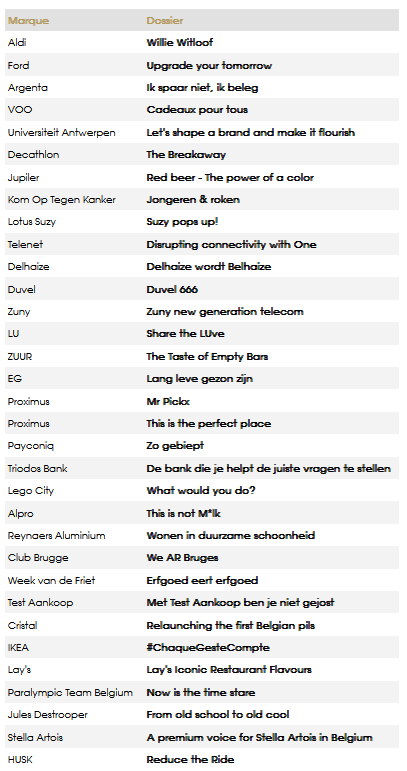 | Marque | Dossier |
|---|---|
| Aldi | Willie Witloof |
| Ford | Upgrade your tomorrow |
| Argenta | Ik spaar niet, ik beleg |
| VOO | Cadeaux pour tous |
| Universiteit Antwerpen | Let's shape a brand and make it flourish |
| Decathlon | The Breakaway |
| Jupiler | Red beer - The power of a color |
| Kom Op Tegen Kanker | Jongeren & roken |
| Lotus Suzy | Suzy pops up! |
| Telenet | Disrupting connectivity with One |
| Delhaize | Delhaize wordt Belhaize |
| Duvel | Duvel 666 |
| Zuny | Zuny new generation telecom |
| LU | Share the LUve |
| ZUUR | The Taste of Empty Bars |
| EG | Lang leve gezon zijn |
| Proximus | Mr Pickx |
| Proximus | This is the perfect place |
| Payconiq | Zo gebiept |
| Triodos Bank | De bank die je helpt de juiste vragen te stellen |
| Lego City | What would you do? |
| Alpro | This is not M*lk |
| Reynaers Aluminium | Wonen in duurzame schoonheid |
| Club Brugge | We AR Bruges |
| Week van de Friet | Erfgoed eert erfgoed |
| Test Aankoop | Met Test Aankoop ben je niet gejost |
| Cristal | Relaunching the first Belgian pils |
| IKEA | #ChaqueGesteCompte |
| Lay's | Lay's Iconic Restaurant Flavours |
| Paralympic Team Belgium | Now is the time stare |
| Jules Destrooper | From old school to old cool |
| Stella Artois | A premium voice for Stella Artois in Belgium |
| HUSK | Reduce the Ride |